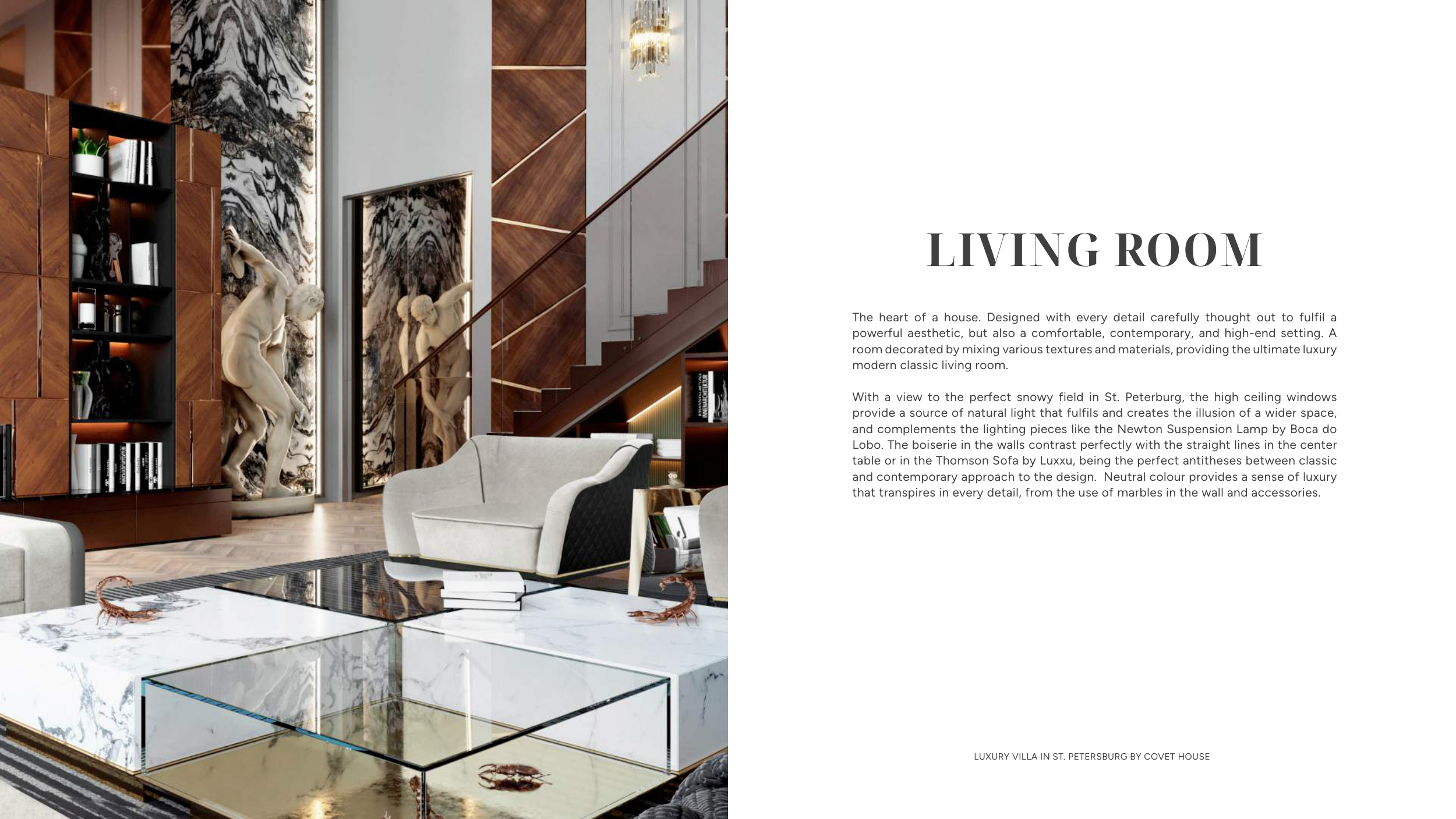 LIVING ROOM

The heart of a house. Designed with every detail carefully thought out to fulfil a powerful aesthetic, but also a comfortable, contemporary, and high-end setting. A room decorated by mixing various textures and materials, providing the ultimate luxury modern classic living room.

With a view to the perfect snowy field in St. Peterburg, the high ceiling windows provide a source of natural light that fulfils and creates the illusion of a wider space, and complements the lighting pieces like the Newton Suspension Lamp by Boca do Lobo. The boiserie in the walls contrast perfectly with the straight lines in the center table or in the Thomson Sofa by Luxxu, being the perfect antitheses between classic and contemporary approach to the design. Neutral colour provides a sense of luxury that transpires in every detail, from the use of marbles in the wall and accessories.

LUXURY VILLA IN ST. PETERSBURG BY COVET HOUSE